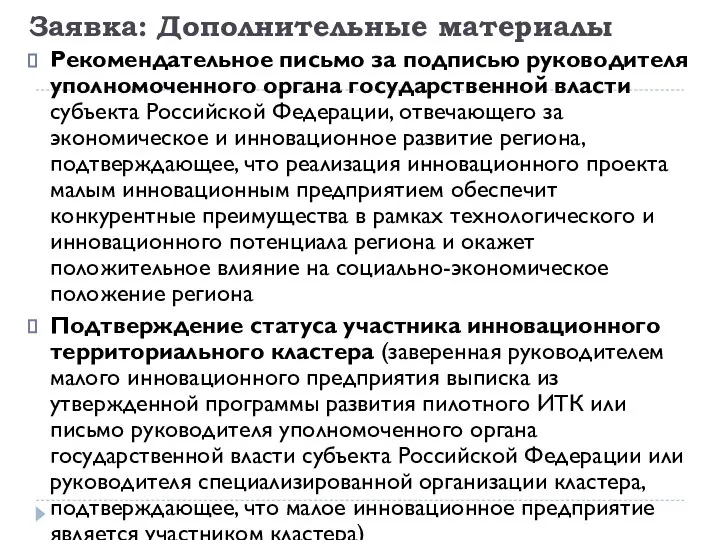 Заявка: Дополнительные материалы

Рекомендательное письмо за подписью руководителя уполномоченного органа государственной власти субъекта Российской Федерации, отвечающего за экономическое и инновационное развитие региона, подтверждающее, что реализация инновационного проекта малым инновационным предприятием обеспечит конкурентные преимущества в рамках технологического и инновационного потенциала региона и окажет положительное влияние на социально-экономическое положение региона

Подтверждение статуса участника инновационного территориального кластера (заверенная руководителем малого инновационного предприятия выписка из утвержденной программы развития пилотного ИТК или письмо руководителя уполномоченного органа государственной власти субъекта Российской Федерации или руководителя специализированной организации кластера, подтверждающее, что малое инновационное предприятие является участником кластера)